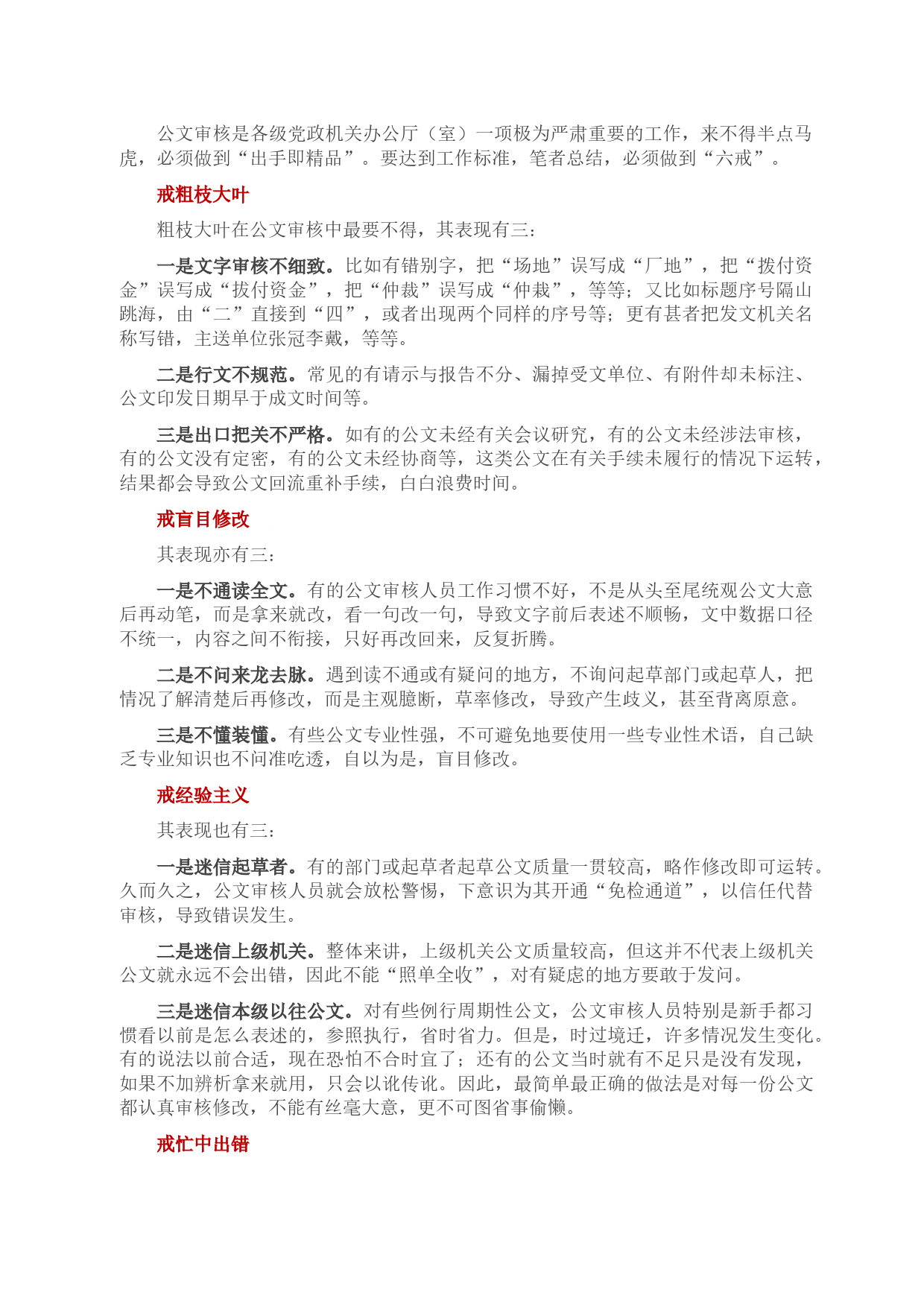 公文审核是各级党政机关办公厅（室）一项极为严肃重要的工作，来不得半点马虎，必须做到“出手即精品”。要达到工作标准，笔者总结，必须做到“六戒”。

戒粗枝大叶

粗枝大叶在公文审核中最要不得，其表现有三：

一是文字审核不细致。比如有错别字，把“场地”误写成“厂地”，把“拨付资金”误写成“拔付资金”，把“仲裁”误写成“仲栽”，等等；又比如标题序号隔山跳海，由“二”直接到“四”，或者出现两个同样的序号等；更有甚者把发文机关名称写错，主送单位张冠李戴，等等。

二是行文不规范。常见的有请示与报告不分、漏掉受文单位、有附件却未标注、公文印发日期早于成文时间等。

三是出口把关不严格。如有的公文未经有关会议研究，有的公文未经涉法审核，有的公文没有定密，有的公文未经协商等，这类公文在有关手续未履行的情况下运转，结果都会导致公文回流重补手续，白白浪费时间。

戒盲目修改

其表现亦有三：

一是不通读全文。有的公文审核人员工作习惯不好，不是从头至尾统观公文大意后再动笔，而是拿来就改，看一句改一句，导致文字前后表述不顺畅，文中数据口径不统一，内容之间不衔接，只好再改回来，反复折腾。

二是不问来龙去脉。遇到读不通或有疑问的地方，不询问起草部门或起草人，把情况了解清楚后再修改，而是主观臆断，草率修改，导致产生歧义，甚至背离原意。

三是不懂装懂。有些公文专业性强，不可避免地要使用一些专业性术语，自己缺乏专业知识也不问准吃透，自以为是，盲目修改。

戒经验主义

其表现也有三：

一是迷信起草者。有的部门或起草者起草公文质量一贯较高，略作修改即可运转。久而久之，公文审核人员就会放松警惕，下意识为其开通“免检通道”，以信任代替审核，导致错误发生。

二是迷信上级机关。整体来讲，上级机关公文质量较高，但这并不代表上级机关公文就永远不会出错，因此不能“照单全收”，对有疑虑的地方要敢于发问。

三是迷信本级以往公文。对有些例行周期性公文，公文审核人员特别是新手都习惯看以前是怎么表述的，参照执行，省时省力。但是，时过境迁，许多情况发生变化。有的说法以前合适，现在恐怕不合时宜了；还有的公文当时就有不足只是没有发现，如果不加辨析拿来就用，只会以讹传讹。因此，最简单最正确的做法是对每一份公文都认真审核修改，不能有丝毫大意，更不可图省事偷懒。

戒忙中出错